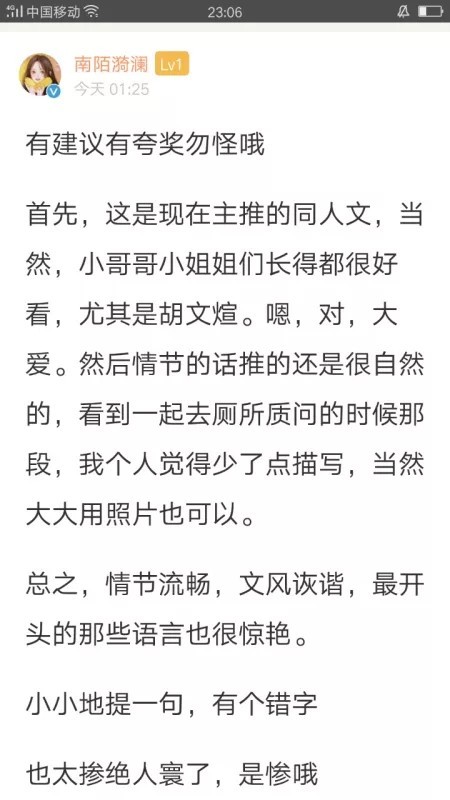 中国移动 23:06

南陌漪澜 Lv1
今天 01:25

有建议有夸奖勿怪哦

首先，这是现在主推的同人文，当然，小哥哥小姐姐们长得都很好看，尤其是胡文煊。嗯，对，大爱。然后情节的话推的还是很自然的，看到一起去厕所质问的时候那段，我个人觉得少了点描写，当然大大用照片也可以。

总之，情节流畅，文风诙谐，最开头的那些语言也很惊艳。

小小地提一句，有个错字

也太掺绝人寰了，是惨哦